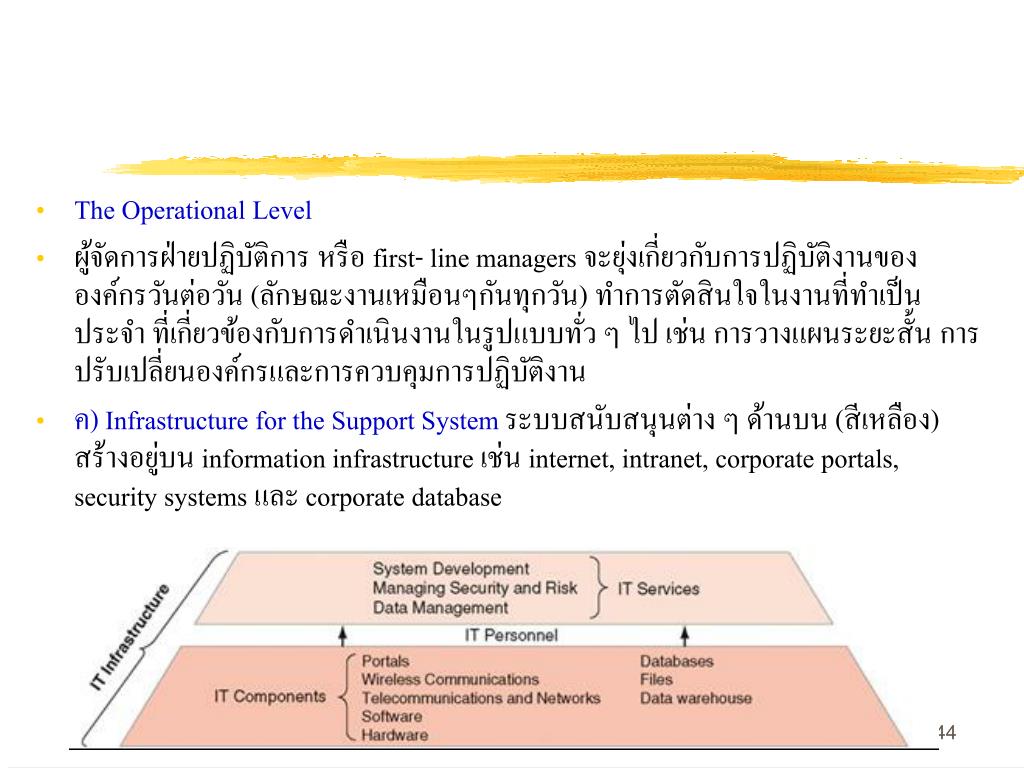 • The Operational Level

• ผู้จัดการฝ่ายปฏิบัติการ หรือ first- line managers จะยุ่งเกี่ยวกับการปฏิบัติงานขององค์กรวันต่อวัน (ลักษณะงานเหมือนๆกันทุกวัน) ทำการตัดสินใจในงานที่ทำเป็นประจำ ที่เกี่ยวข้องกับการดำเนินงานในรูปแบบทั่ว ๆ ไป เช่น การวางแผนระยะสั้น การปรับเปลี่ยนองค์กรและการควบคุมการปฏิบัติงาน

• ค) Infrastructure for the Support System ระบบสนับสนุนต่าง ๆ ด้านบน (สีเหลือง) สร้างอยู่บน information infrastructure เช่น internet, intranet, corporate portals, security systems และ corporate database

IT Infrastructure

System Development
Managing Security and Risk
Data Management

IT Services

IT Personnel

IT Components

Portals
Wireless Communications
Telecommunications and Networks
Software
Hardware

Databases
Files
Data warehouse

44